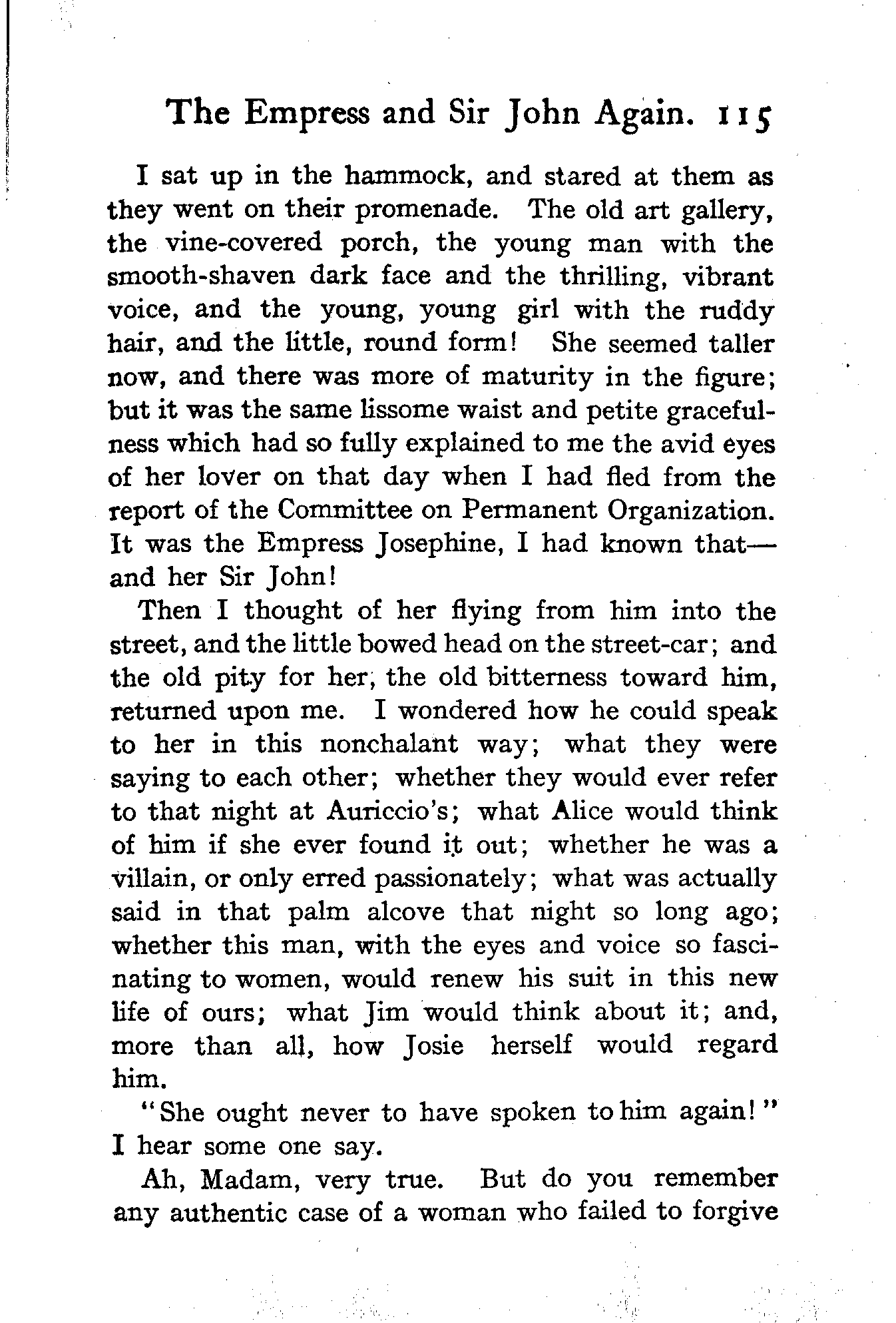 The Empress and Sir John Again. 115

I sat up in the hammock, and stared at them as they went on their promenade. The old art gallery, the vine-covered porch, the young man with the smooth-shaven dark face and the thrilling, vibrant voice, and the young, young girl with the ruddy hair, and the little, round form! She seemed taller now, and there was more of maturity in the figure; but it was the same lissome waist and petite gracefulness which had so fully explained to me the avid eyes of her lover on that day when I had fled from the report of the Committee on Permanent Organization. It was the Empress Josephine, I had known that—and her Sir John!

Then I thought of her flying from him into the street, and the little bowed head on the street-car; and the old pity for her, the old bitterness toward him, returned upon me. I wondered how he could speak to her in this nonchalant way; what they were saying to each other; whether they would ever refer to that night at Auriccio's; what Alice would think of him if she ever found it out; whether he was a villain, or only erred passionately; what was actually said in that palm alcove that night so long ago; whether this man, with the eyes and voice so fascinating to women, would renew his suit in this new life of ours; what Jim would think about it; and, more than all, how Josie herself would regard him.

"She ought never to have spoken to him again!" I hear some one say.

Ah, Madam, very true. But do you remember any authentic case of a woman who failed to forgive